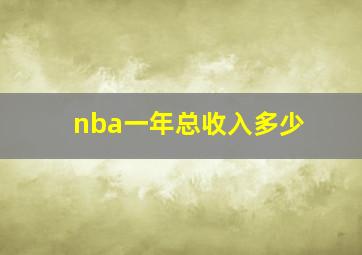 nba一年总收入多少